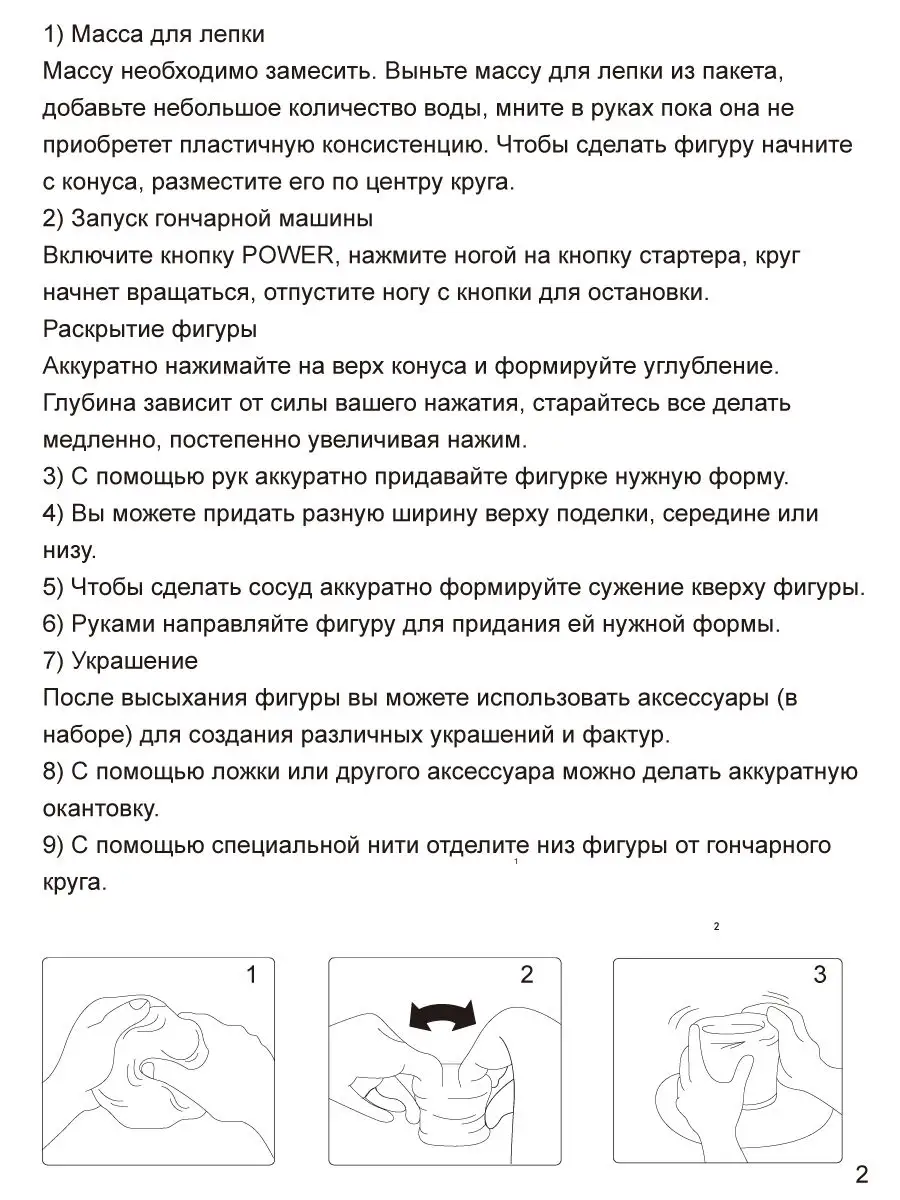 1) Масса для лепки
Массу необходимо замесить. Выньте массу для лепки из пакета, добавьте небольшое количество воды, мните в руках пока она не приобретет пластичную консистенцию. Чтобы сделать фигуру начните с конуса, разместите его по центру круга.
2) Запуск гончарной машины
Включите кнопку POWER, нажмите ногой на кнопку стартера, круг начнет вращаться, отпустите ногу с кнопки для остановки.
Раскрытие фигуры
Аккуратно нажимайте на верх конуса и формируйте углубление. Глубина зависит от силы вашего нажатия, старайтесь все делать медленно, постепенно увеличивая нажим.
3) С помощью рук аккуратно придавайте фигурке нужную форму.
4) Вы можете придать разную ширину верху поделки, середине или низу.
5) Чтобы сделать сосуд аккуратно формируйте сужение кверху фигуры.
6) Руками направляйте фигуру для придания ей нужной формы.
7) Украшение
После высыхания фигуры вы можете использовать аксессуары (в наборе) для создания различных украшений и фактур.
8) С помощью ложки или другого аксессуара можно делать аккуратную окантовку.
9) С помощью специальной нити отделите низ фигуры от гончарного круга.

1

2

1

2

3

2